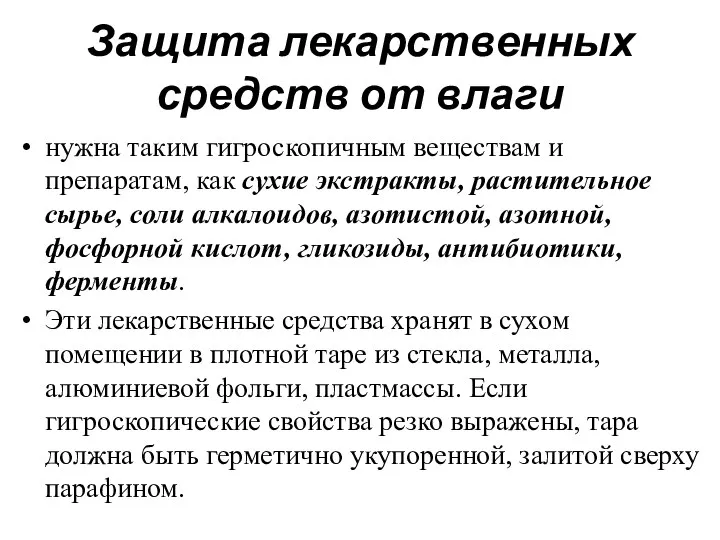 Защита лекарственных средств от влаги

• нужна таким гигроскопичным веществам и препаратам, как сухие экстракты, растительное сырье, соли алкалоидов, азотистой, азотной, фосфорной кислот, гликозиды, антибиотики, ферменты.

• Эти лекарственные средства хранят в сухом помещении в плотной таре из стекла, металла, алюминиевой фольги, пластмассы. Если гигроскопические свойства резко выражены, тара должна быть герметично укупоренной, залитой сверху парафином.